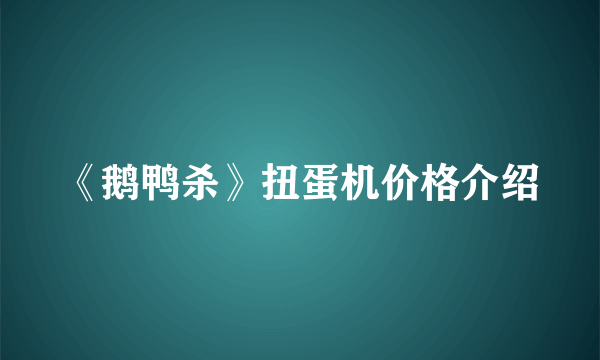 《鹅鸭杀》扭蛋机价格介绍